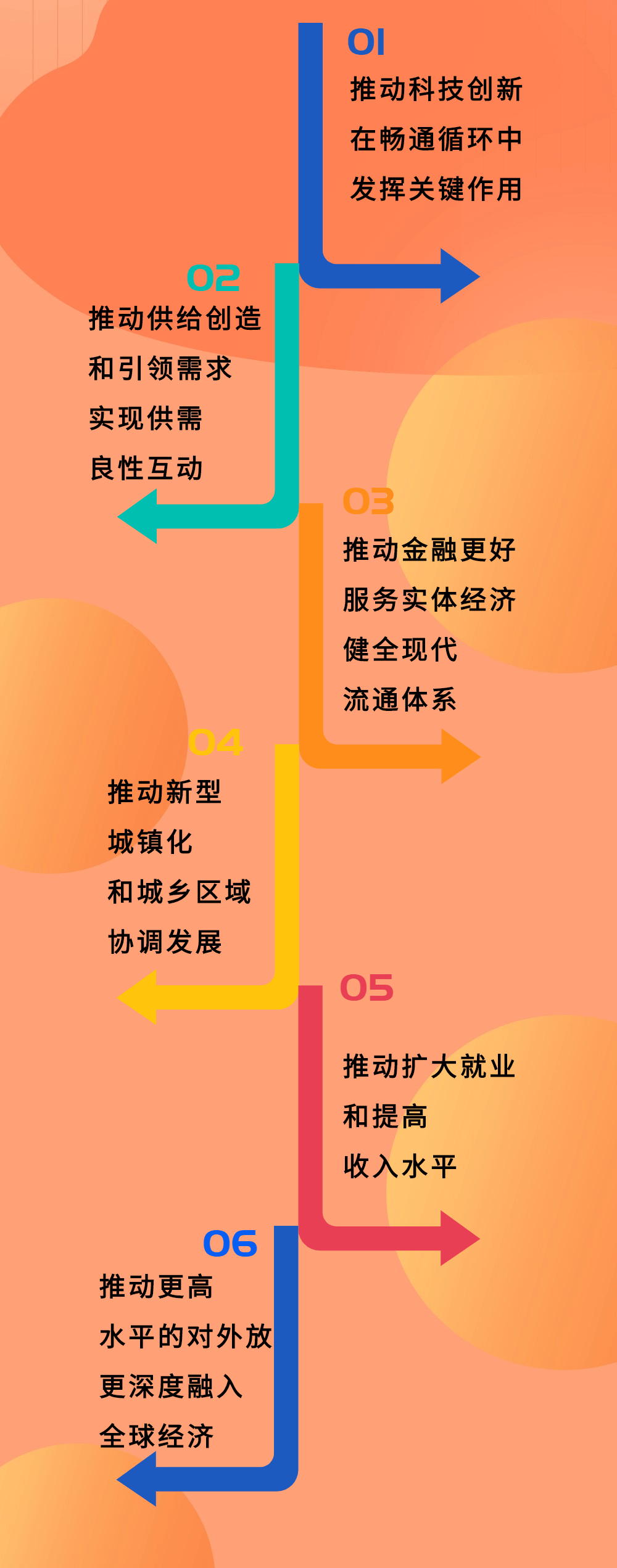 01

推动科技创新
在畅通循环中
发挥关键作用

02

推动供给创造
和引领需求
实现供需
良性互动

03

推动金融更好
服务实体经济
健全现代
流通体系

04

推动新型
城镇化
和城乡区域
协调发展

05

推动扩大就业
和提高
收入水平

06

推动更高
水平的对外放
更深度融入
全球经济